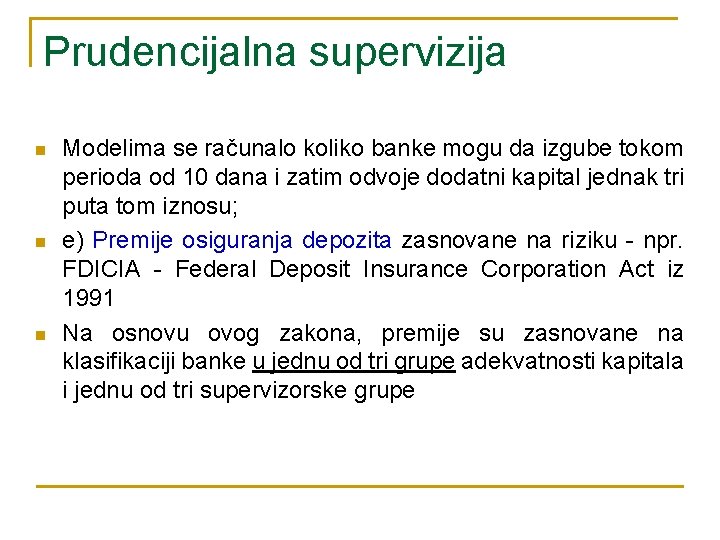 Prudencijalna supervizija

Modelima se računalo koliko banke mogu da izgube tokom perioda od 10 dana i zatim odvoje dodatni kapital jednak tri puta tom iznosu;

e) Premije osiguranja depozita zasnovane na riziku - npr. FDICIA - Federal Deposit Insurance Corporation Act iz 1991

Na osnovu ovog zakona, premije su zasnovane na klasifikaciji banke u jednu od tri grupe adekvatnosti kapitala i jednu od tri supervizorske grupe